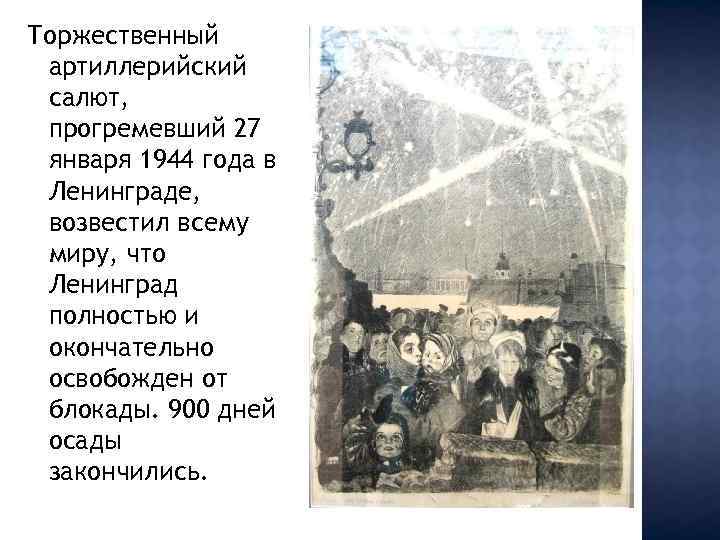 Торжественный артиллерийский салют, прогремевший 27 января 1944 года в Ленинграде, возвестил всему миру, что Ленинград полностью и окончательно освобожден от блокады. 900 дней осады закончились.